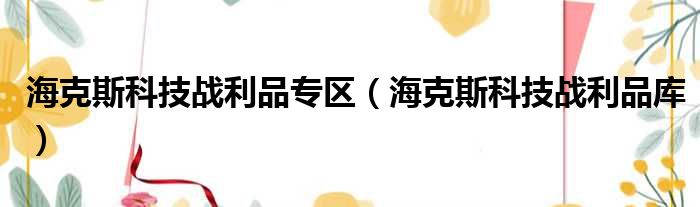 海克斯科技战利品专区（海克斯科技战利品库）